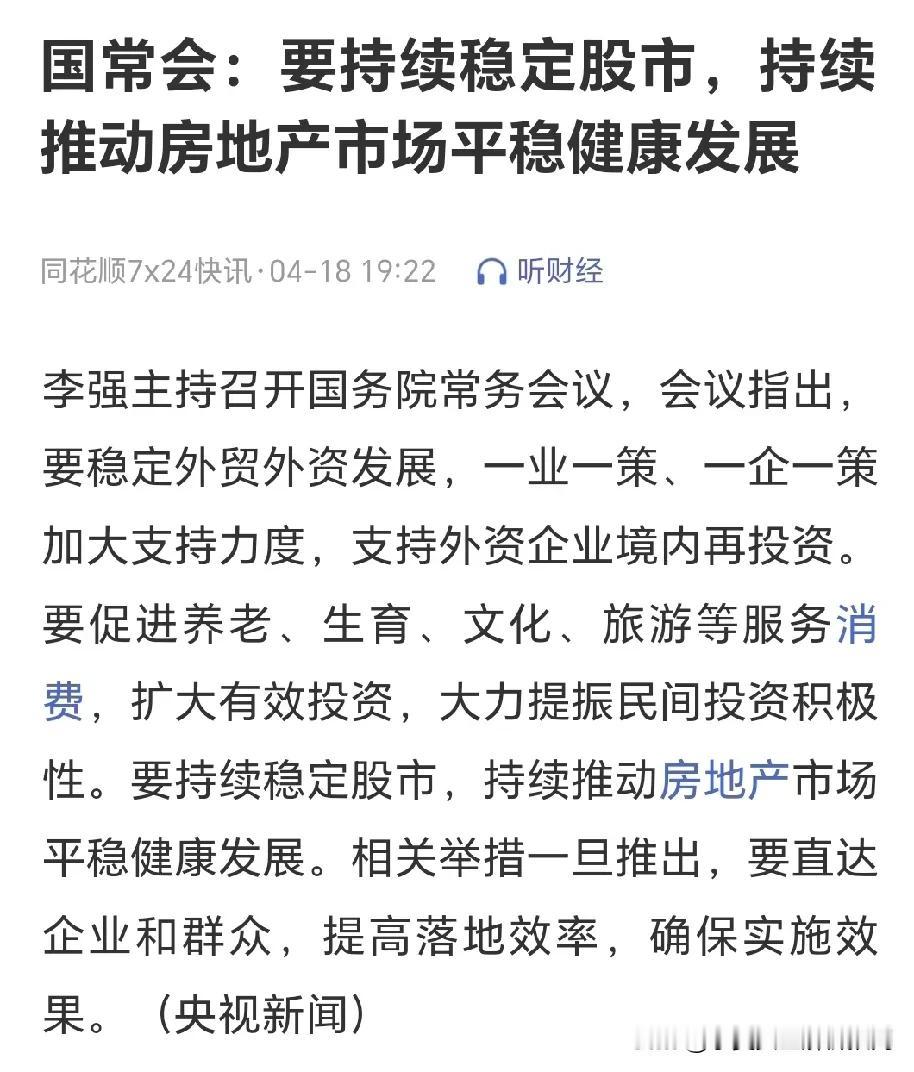 国常会：要持续稳定股市，持续推动房地产市场平稳健康发展

同花顺7x24快讯·04-18 19:22 听财经

李强主持召开国务院常务会议，会议指出，要稳定外贸外资发展，一业一策、一企一策加大支持力度，支持外资企业境内再投资。要促进养老、生育、文化、旅游等服务消费，扩大有效投资，大力提振民间投资积极性。要持续稳定股市，持续推动房地产市场平稳健康发展。相关举措一旦推出，要直达企业和群众，提高落地效率，确保实施效果。（央视新闻）